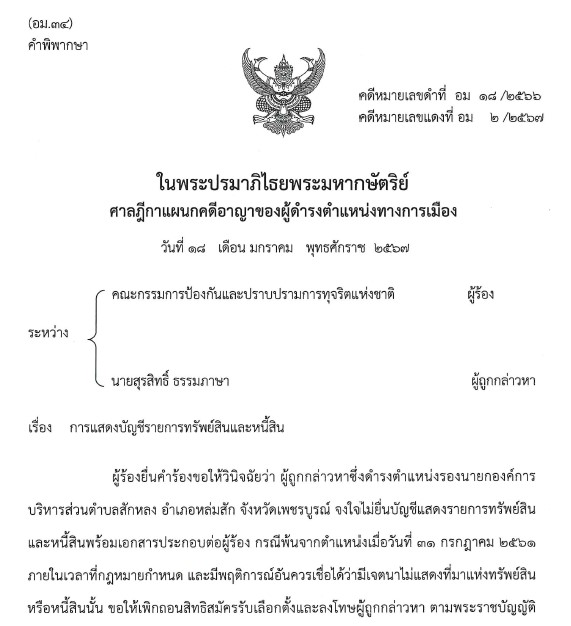 (อม.๓๔)
คำพิพากษา

คดีหมายเลขดำที่ อม ๑๘ /๒๕๖๖
คดีหมายเลขแดงที่ อม ๒ /๒๕๖๗

ในพระปรมาภิไธยพระมหากษัตริย์
ศาลฎีกาแผนกคดีอาญาของผู้ดำรงตำแหน่งทางการเมือง

วันที่ ๑๘ เดือน มกราคม พุทธศักราช ๒๕๖๗

ระหว่าง
คณะกรรมการป้องกันและปราบปรามการทุจริตแห่งชาติ ผู้ร้อง
นายสุรสิทธิ์ ธรรมภาษา ผู้ถูกกล่าวหา

เรื่อง การแสดงบัญชีรายการทรัพย์สินและหนี้สิน

ผู้ร้องยื่นคำร้องขอให้วินิจฉัยว่า ผู้ถูกกล่าวหาซึ่งดำรงตำแหน่งรองนายกองค์การบริหารส่วนตำบลสักหลง อำเภอหล่มสัก จังหวัดเพชรบูรณ์ จงใจไม่ยื่นบัญชีแสดงรายการทรัพย์สินและหนี้สินพร้อมเอกสารประกอบต่อผู้ร้อง กรณีพ้นจากตำแหน่งเมื่อวันที่ ๓๑ กรกฎาคม ๒๕๖๑ ภายในเวลาที่กฎหมายกำหนด และมีพฤติการณ์อันควรเชื่อได้ว่ามีเจตนาไม่แสดงที่มาแห่งทรัพย์สินหรือหนี้สินนั้น ขอให้เพิกถอนสิทธิสมัครรับเลือกตั้งและลงโทษผู้ถูกกล่าวหา ตามพระราชบัญญัติ